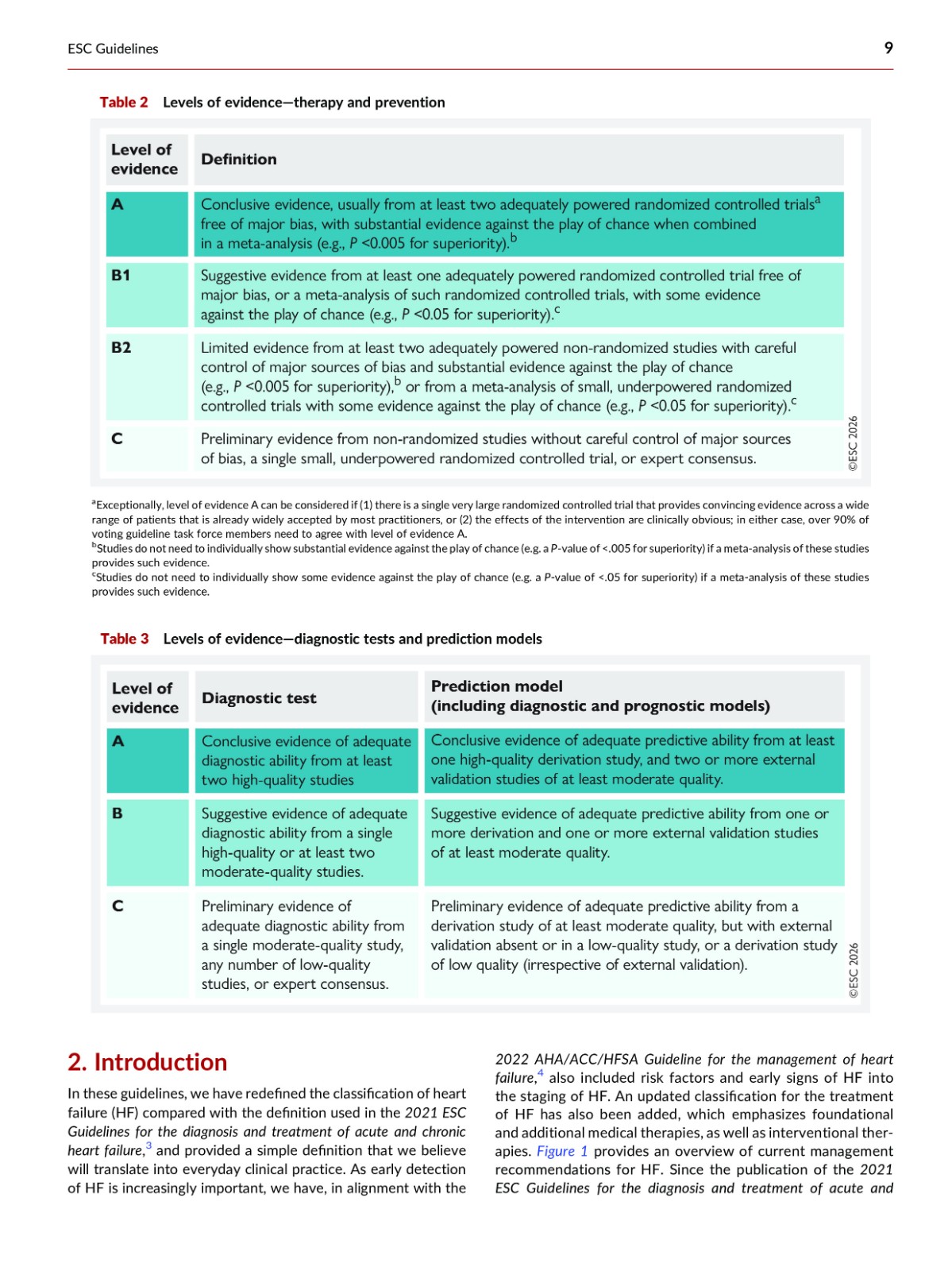 ESC Guidelines 9

Table 2 Levels of evidence—therapy and prevention

| Level of evidence | Definition |
|---|---|
| A | Conclusive evidence, usually from at least two adequately powered randomized controlled trials$^a$ free of major bias, with substantial evidence against the play of chance when combined in a meta-analysis (e.g., $P$ <0.005 for superiority).$^b$ |
| B1 | Suggestive evidence from at least one adequately powered randomized controlled trial free of major bias, or a meta-analysis of such randomized controlled trials, with some evidence against the play of chance (e.g., $P$ <0.05 for superiority).$^c$ |
| B2 | Limited evidence from at least two adequately powered non-randomized studies with careful control of major sources of bias and substantial evidence against the play of chance (e.g., $P$ <0.005 for superiority),$^b$ or from a meta-analysis of small, underpowered randomized controlled trials with some evidence against the play of chance (e.g., $P$ <0.05 for superiority).$^c$ |
| C | Preliminary evidence from non-randomized studies without careful control of major sources of bias, a single small, underpowered randomized controlled trial, or expert consensus. |

©ESC 2026

$^a$Exceptionally, level of evidence A can be considered if (1) there is a single very large randomized controlled trial that provides convincing evidence across a wide range of patients that is already widely accepted by most practitioners, or (2) the effects of the intervention are clinically obvious; in either case, over 90% of voting guideline task force members need to agree with level of evidence A.
$^b$Studies do not need to individually show substantial evidence against the play of chance (e.g. a $P$-value of <.005 for superiority) if a meta-analysis of these studies provides such evidence.
$^c$Studies do not need to individually show some evidence against the play of chance (e.g. a $P$-value of <.05 for superiority) if a meta-analysis of these studies provides such evidence.

Table 3 Levels of evidence—diagnostic tests and prediction models

| Level of evidence | Diagnostic test | Prediction model (including diagnostic and prognostic models) |
|---|---|---|
| A | Conclusive evidence of adequate diagnostic ability from at least two high-quality studies | Conclusive evidence of adequate predictive ability from at least one high-quality derivation study, and two or more external validation studies of at least moderate quality. |
| B | Suggestive evidence of adequate diagnostic ability from a single high-quality or at least two moderate-quality studies. | Suggestive evidence of adequate predictive ability from one or more derivation and one or more external validation studies of at least moderate quality. |
| C | Preliminary evidence of adequate diagnostic ability from a single moderate-quality study, any number of low-quality studies, or expert consensus. | Preliminary evidence of adequate predictive ability from a derivation study of at least moderate quality, but with external validation absent or in a low-quality study, or a derivation study of low quality (irrespective of external validation). |

©ESC 2026

2. Introduction

In these guidelines, we have redefined the classification of heart failure (HF) compared with the definition used in the 2021 ESC Guidelines for the diagnosis and treatment of acute and chronic heart failure,$^3$ and provided a simple definition that we believe will translate into everyday clinical practice. As early detection of HF is increasingly important, we have, in alignment with the 2022 AHA/ACC/HFSA Guideline for the management of heart failure,$^4$ also included risk factors and early signs of HF into the staging of HF. An updated classification for the treatment of HF has also been added, which emphasizes foundational and additional medical therapies, as well as interventional therapies. Figure 1 provides an overview of current management recommendations for HF. Since the publication of the 2021 ESC Guidelines for the diagnosis and treatment of acute and